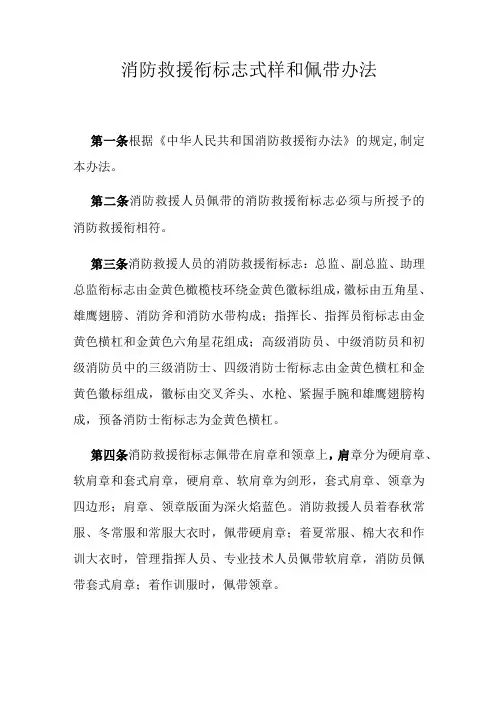 消防救援衔标志式样和佩带办法

第一条根据《中华人民共和国消防救援衔办法》的规定，制定本办法。

第二条消防救援人员佩带的消防救援衔标志必须与所授予的消防救援衔相符。

第三条消防救援人员的消防救援衔标志：总监、副总监、助理总监衔标志由金黄色橄榄枝环绕金黄色徽标组成，徽标由五角星、雄鹰翅膀、消防斧和消防水带构成；指挥长、指挥员衔标志由金黄色横杠和金黄色六角星花组成；高级消防员、中级消防员和初级消防员中的三级消防士、四级消防士衔标志由金黄色横杠和金黄色徽标组成，徽标由交叉斧头、水枪、紧握手腕和雄鹰翅膀构成，预备消防士衔标志为金黄色横杠。

第四条消防救援衔标志佩带在肩章和领章上，肩章分为硬肩章、软肩章和套式肩章，硬肩章、软肩章为剑形，套式肩章、领章为四边形；肩章、领章版面为深火焰蓝色。消防救援人员着春秋常服、冬常服和常服大衣时，佩带硬肩章；着夏常服、棉大衣和作训大衣时，管理指挥人员、专业技术人员佩带软肩章，消防员佩带套式肩章；着作训服时，佩带领章。